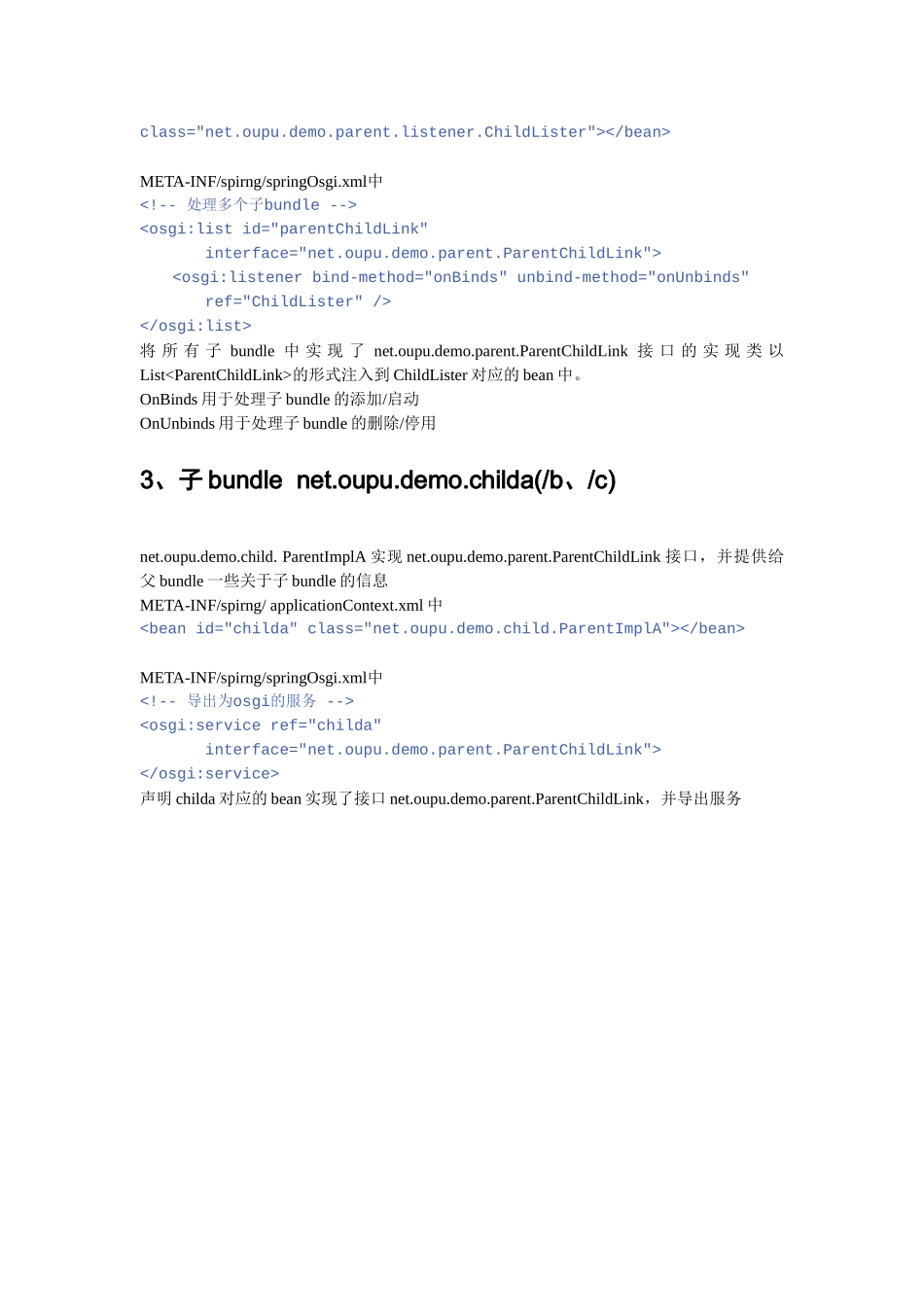 class="net.oupu.demo.parent.listener.ChildLister"></bean>

META-INF/spirng/springOsgi.xml中
<!-- 处理多个子bundle -->
<osgi:list id="parentChildLink"
interface="net.oupu.demo.parent.ParentChildLink">
<osgi:listener bind-method="onBinds" unbind-method="onUnbinds"
ref="ChildLister" />
</osgi:list>
将所有子 bundle 中实现了 net.oupu.demo.parent.ParentChildLink 接口的实现类以 List<ParentChildLink>的形式注入到 ChildLister 对应的 bean 中。
OnBinds 用于处理子 bundle 的添加/启动
OnUnbinds 用于处理子 bundle 的删除/停用

3、子 bundle net.oupu.demo.childa(/b、/c)

net.oupu.demo.child. ParentImplA 实现 net.oupu.demo.parent.ParentChildLink 接口，并提供给父 bundle 一些关于子 bundle 的信息
META-INF/spirng/ applicationContext.xml 中
<bean id="childa" class="net.oupu.demo.child.ParentImplA"></bean>

META-INF/spirng/springOsgi.xml中
<!-- 导出为osgi的服务 -->
<osgi:service ref="childa"
interface="net.oupu.demo.parent.ParentChildLink">
</osgi:service>
声明 childa 对应的 bean 实现了接口 net.oupu.demo.parent.ParentChildLink，并导出服务